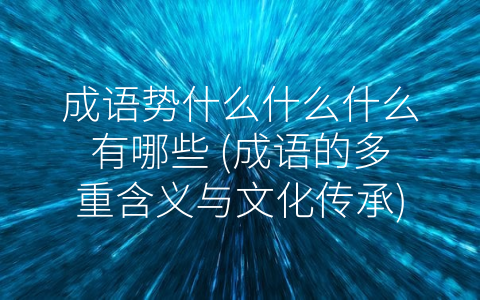 成语势什么什么什么有哪些 (成语的多重含义与文化传承)